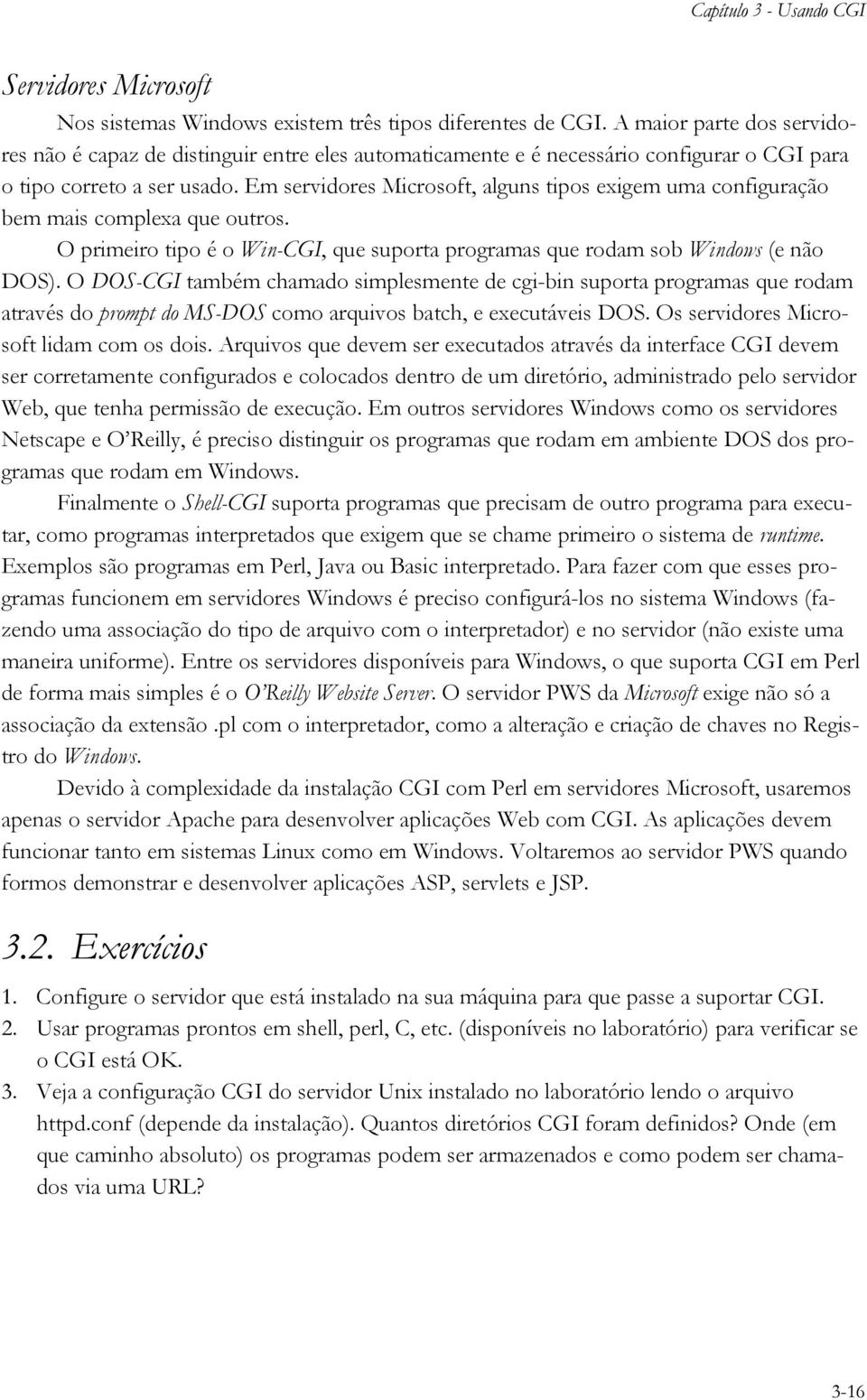 Capítulo 3 - Usando CGI

Servidores Microsoft

Nos sistemas Windows existem três tipos diferentes de CGI. A maior parte dos servidores não é capaz de distinguir entre eles automaticamente e é necessário configurar o CGI para o tipo correto a ser usado. Em servidores Microsoft, alguns tipos exigem uma configuração bem mais complexa que outros.

O primeiro tipo é o Win-CGI, que suporta programas que rodam sob Windows (e não DOS). O DOS-CGI também chamado simplesmente de cgi-bin suporta programas que rodam através do prompt do MS-DOS como arquivos batch, e executáveis DOS. Os servidores Microsoft lidam com os dois. Arquivos que devem ser executados através da interface CGI devem ser corretamente configurados e colocados dentro de um diretório, administrado pelo servidor Web, que tenha permissão de execução. Em outros servidores Windows como os servidores Netscape e O'Reilly, é preciso distinguir os programas que rodam em ambiente DOS dos programas que rodam em Windows.

Finalmente o Shell-CGI suporta programas que precisam de outro programa para executar, como programas interpretados que exigem que se chame primeiro o sistema de runtime. Exemplos são programas em Perl, Java ou Basic interpretado. Para fazer com que esses programas funcionem em servidores Windows é preciso configurá-los no sistema Windows (fazendo uma associação do tipo de arquivo com o interpretador) e no servidor (não existe uma maneira uniforme). Entre os servidores disponíveis para Windows, o que suporta CGI em Perl de forma mais simples é o O'Reilly Website Server. O servidor PWS da Microsoft exige não só a associação da extensão .pl com o interpretador, como a alteração e criação de chaves no Registro do Windows.

Devido à complexidade da instalação CGI com Perl em servidores Microsoft, usaremos apenas o servidor Apache para desenvolver aplicações Web com CGI. As aplicações devem funcionar tanto em sistemas Linux como em Windows. Voltaremos ao servidor PWS quando formos demonstrar e desenvolver aplicações ASP, servlets e JSP.

3.2. Exercícios

1. Configure o servidor que está instalado na sua máquina para que passe a suportar CGI.
2. Usar programas prontos em shell, perl, C, etc. (disponíveis no laboratório) para verificar se o CGI está OK.
3. Veja a configuração CGI do servidor Unix instalado no laboratório lendo o arquivo httpd.conf (depende da instalação). Quantos diretórios CGI foram definidos? Onde (em que caminho absoluto) os programas podem ser armazenados e como podem ser chamados via uma URL?

3-16